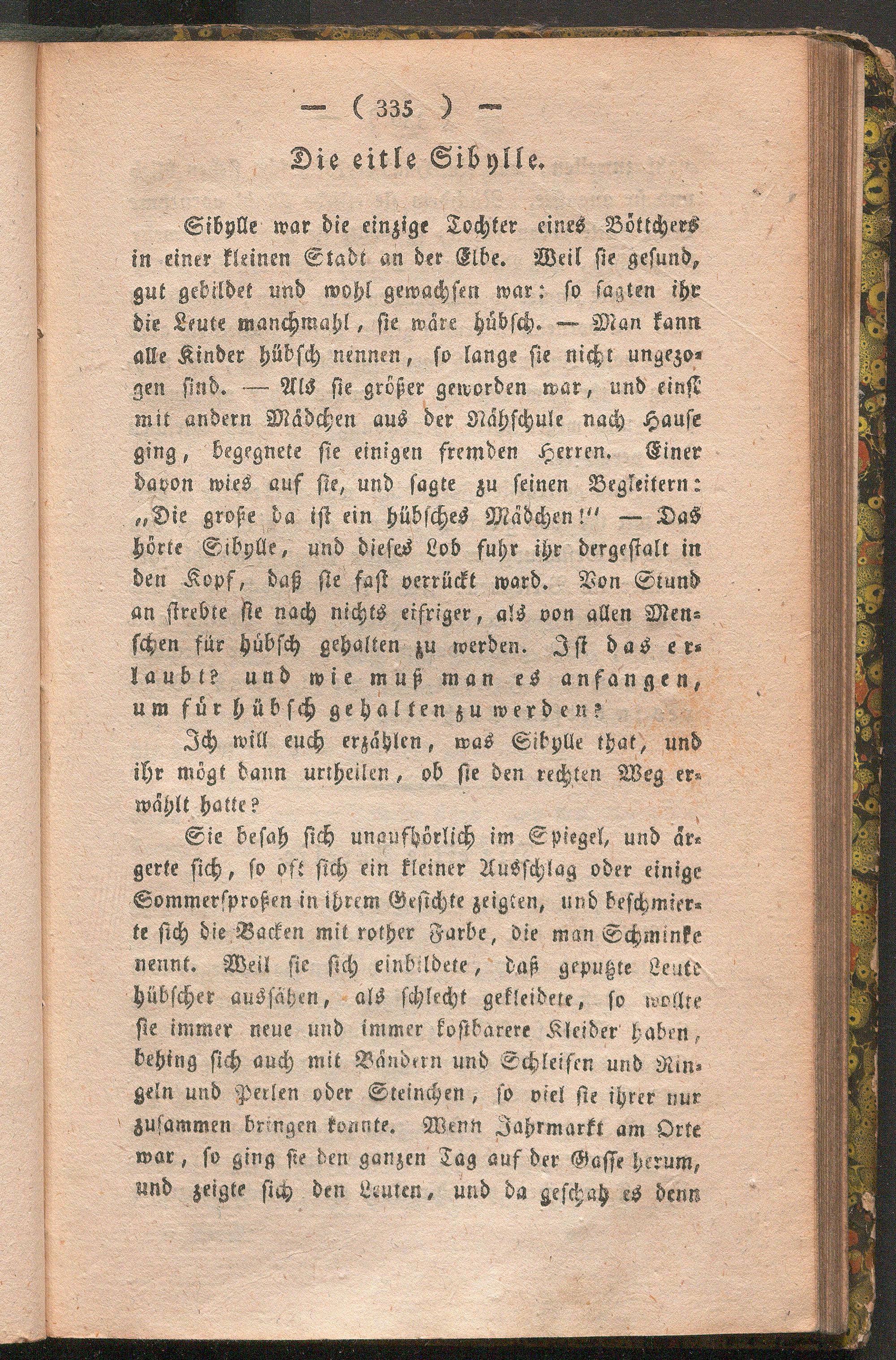 — ( 335 ) —

Die eitle Sibylle.

Sibylle war die einzige Tochter eines Böttchers in einer kleinen Stadt an der Elbe. Weil sie gesund, gut gebildet und wohl gewachsen war: so sagten ihr die Leute manchmahl, sie wäre hübsch. — Man kann alle Kinder hübsch nennen, so lange sie nicht ungezogen sind. — Als sie größer geworden war, und einst mit andern Mädchen aus der Nähschule nach Hause ging, begegnete sie einigen fremden Herren. Einer davon wies auf sie, und sagte zu seinen Begleitern: „Die große da ist ein hübsches Mädchen!" — Das hörte Sibylle, und dieses Lob fuhr ihr dergestalt in den Kopf, daß sie fast verrückt ward. Von Stund an strebte sie nach nichts eifriger, als von allen Menschen für hübsch gehalten zu werden. Ist das erlaubt? und wie muß man es anfangen, um für hübsch gehalten zu werden?

Ich will euch erzählen, was Sibylle that, und ihr mögt dann urtheilen, ob sie den rechten Weg erwählt hatte?

Sie besah sich unaufhörlich im Spiegel, und ärgerte sich, so oft sich ein kleiner Ausschlag oder einige Sommersproßen in ihrem Gesichte zeigten, und beschmierte sich die Backen mit rother Farbe, die man Schminke nennt. Weil sie sich einbildete, daß geputzte Leute hübscher aussähen, als schlecht gekleidete, so wollte sie immer neue und immer kostbarere Kleider haben, behing sich auch mit Bändern und Schleifen und Ringeln und Perlen oder Steinchen, so viel sie ihrer nur zusammen bringen konnte. Wenn Jahrmarkt am Orte war, so ging sie den ganzen Tag auf der Gasse herum, und zeigte sich den Leuten, und da geschah es denn